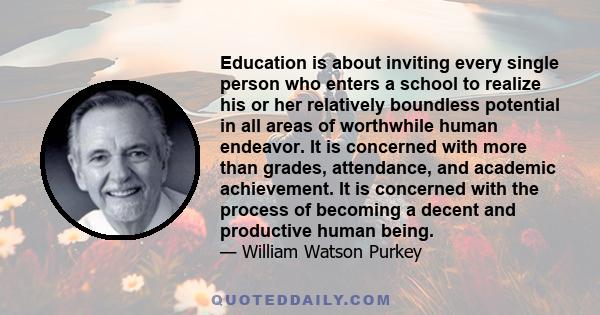 Education is about inviting every single person who enters a school to realize his or her relatively boundless potential in all areas of worthwhile human endeavor. It is concerned with more than grades, attendance, and academic achievement. It is concerned with the process of becoming a decent and productive human being.
— William Watson Purkey

QUOTEDDAILY.COM